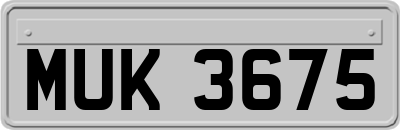 MUK 3675